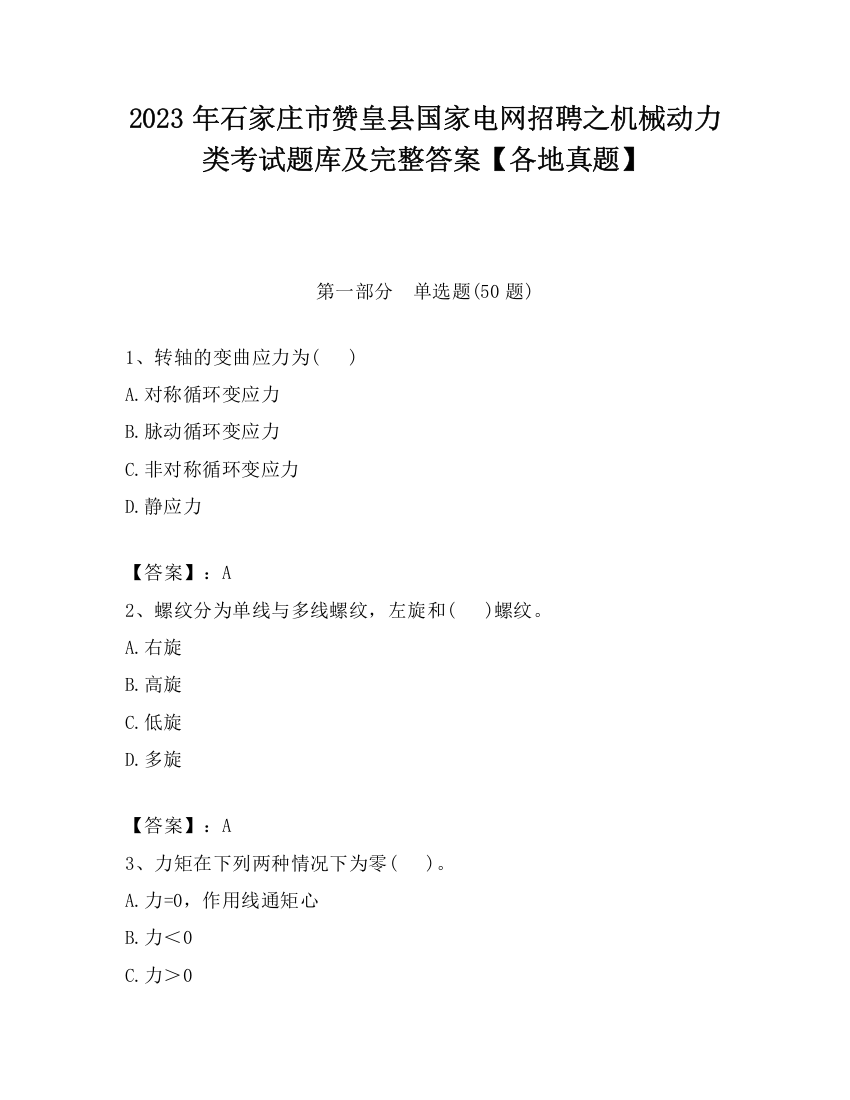 2023 年石家庄市赞皇县国家电网招聘之机械动力类考试题库及完整答案【各地真题】

第一部分　单选题(50 题)

1、转轴的变曲应力为(　　)
A.对称循环变应力
B.脉动循环变应力
C.非对称循环变应力
D.静应力

【答案】：A
2、螺纹分为单线与多线螺纹，左旋和(　　)螺纹。
A.右旋
B.高旋
C.低旋
D.多旋

【答案】：A
3、力矩在下列两种情况下为零(　　)。
A.力=0，作用线通矩心
B.力＜0
C.力＞0